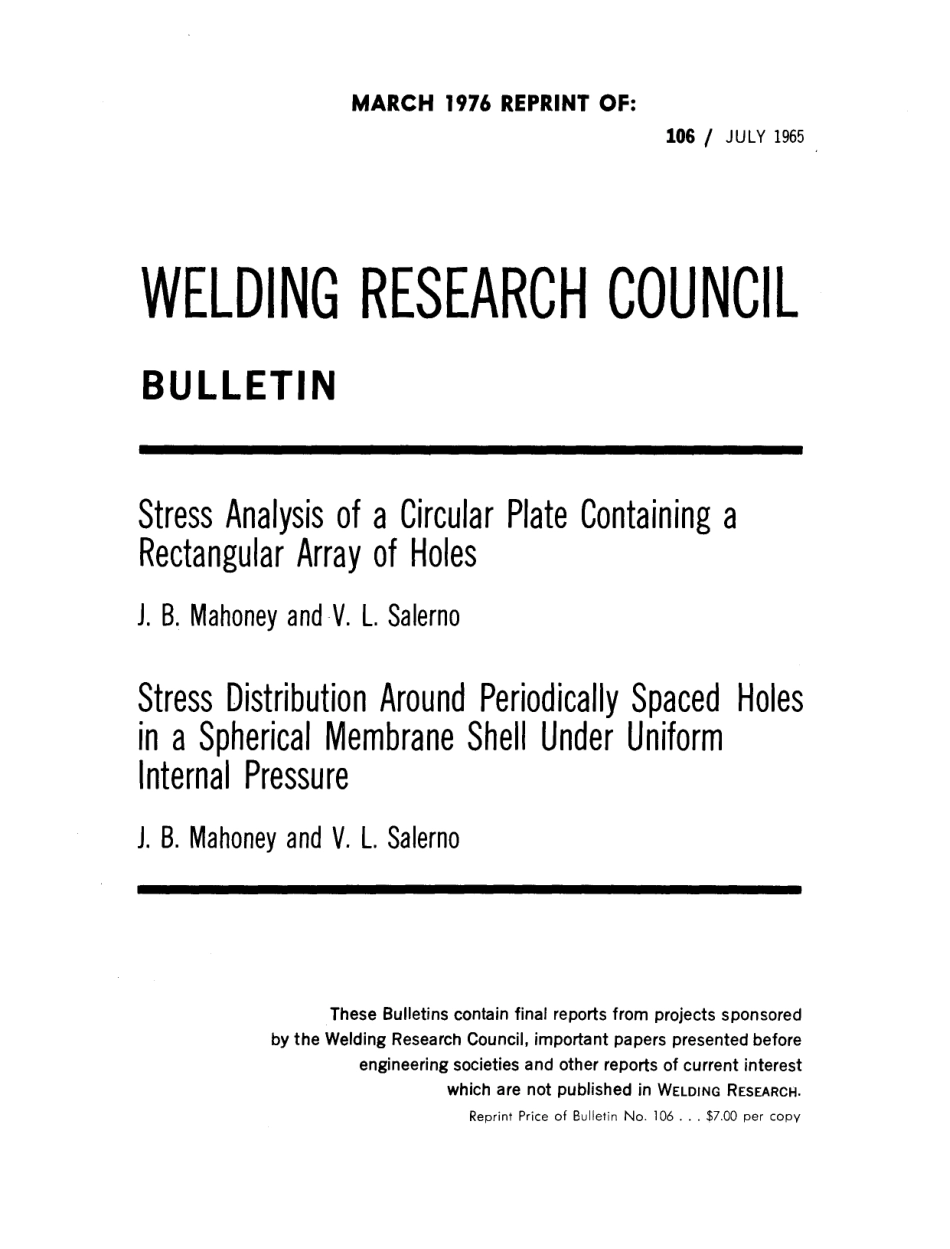 MARCH 1976 REPRINT OF:

106 / JULY 1965

WELDING RESEARCH COUNCIL

BULLETIN

Stress Analysis of a Circular Plate Containing a Rectangular Array of Holes

J. B. Mahoney and V. L. Salerno

Stress Distribution Around Periodically Spaced Holes in a Spherical Membrane Shell Under Uniform Internal Pressure

J. B. Mahoney and V. L. Salerno

These Bulletins contain final reports from projects sponsored by the Welding Research Council, important papers presented before engineering societies and other reports of current interest which are not published in WELDING RESEARCH.

Reprint Price of Bulletin No. 106 . . . $7.00 per copy